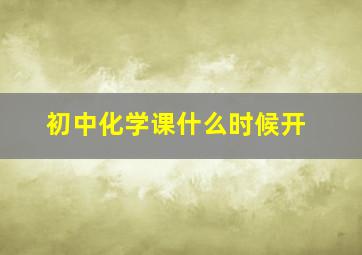 初中化学课什么时候开